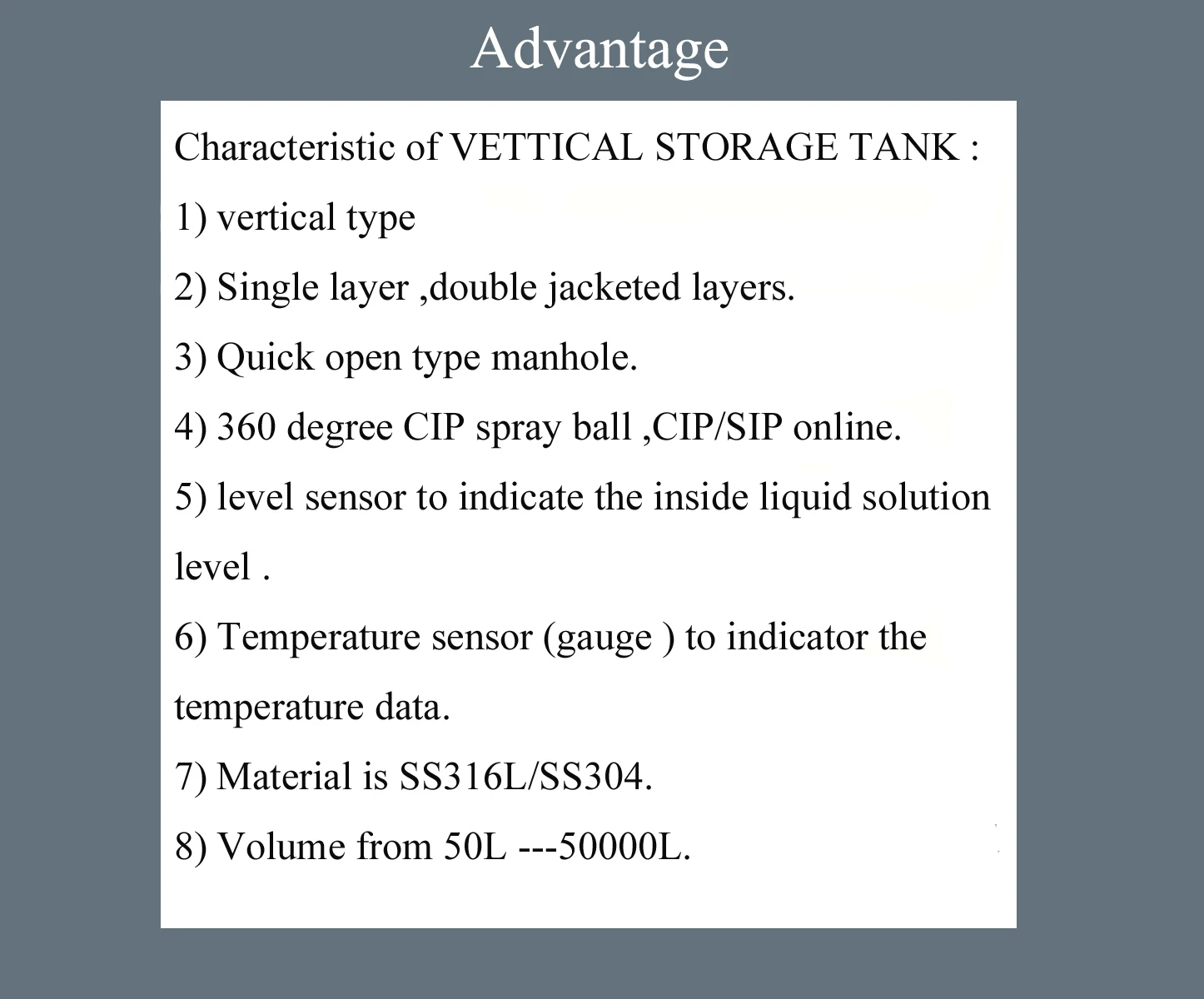 Advantage

Characteristic of VETTICAL STORAGE TANK :

1) vertical type

2) Single layer ,double jacketed layers.

3) Quick open type manhole.

4) 360 degree CIP spray ball ,CIP/SIP online.

5) level sensor to indicate the inside liquid solution level .

6) Temperature sensor (gauge ) to indicator the temperature data.

7) Material is SS316L/SS304.

8) Volume from 50L ---50000L.